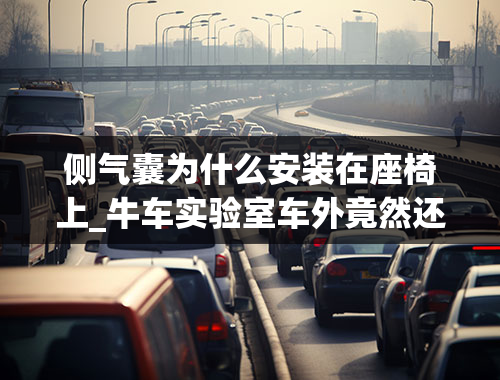 侧气囊为什么安装在座椅上_牛车实验室车外竟然还